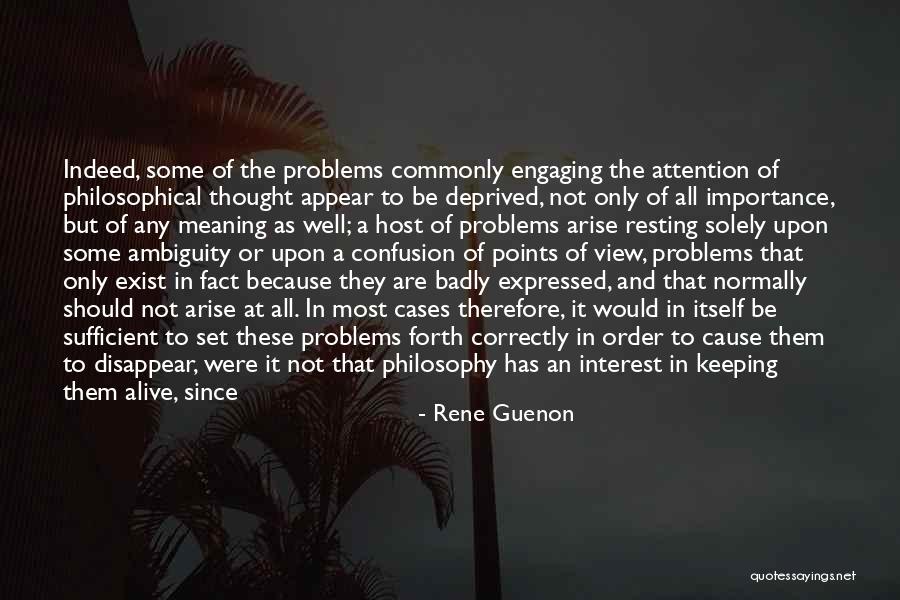 Indeed, some of the problems commonly engaging the attention of philosophical thought appear to be deprived, not only of all importance, but of any meaning as well; a host of problems arise resting solely upon some ambiguity or upon a confusion of points of view, problems that only exist in fact because they are badly expressed, and that normally should not arise at all. In most cases therefore, it would in itself be sufficient to set these problems forth correctly in order to cause them to disappear, were it not that philosophy has an interest in keeping them alive, since

- Rene Guenon

quotessayings.net